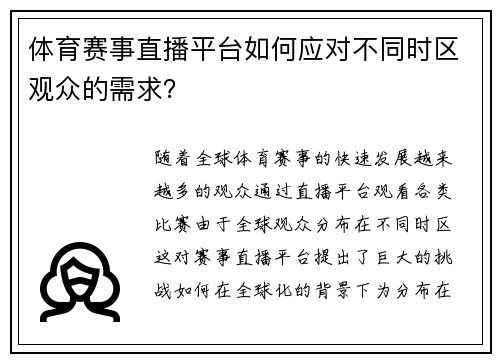 体育赛事直播平台如何应对不同时区观众的需求?

随着全球体育赛事的快速发展越来越多的观众通过直播平台观看各类比赛由于全球观众分布在不同时区这对赛事直播平台提出了巨大的挑战如何在全球化的背景下为分布在